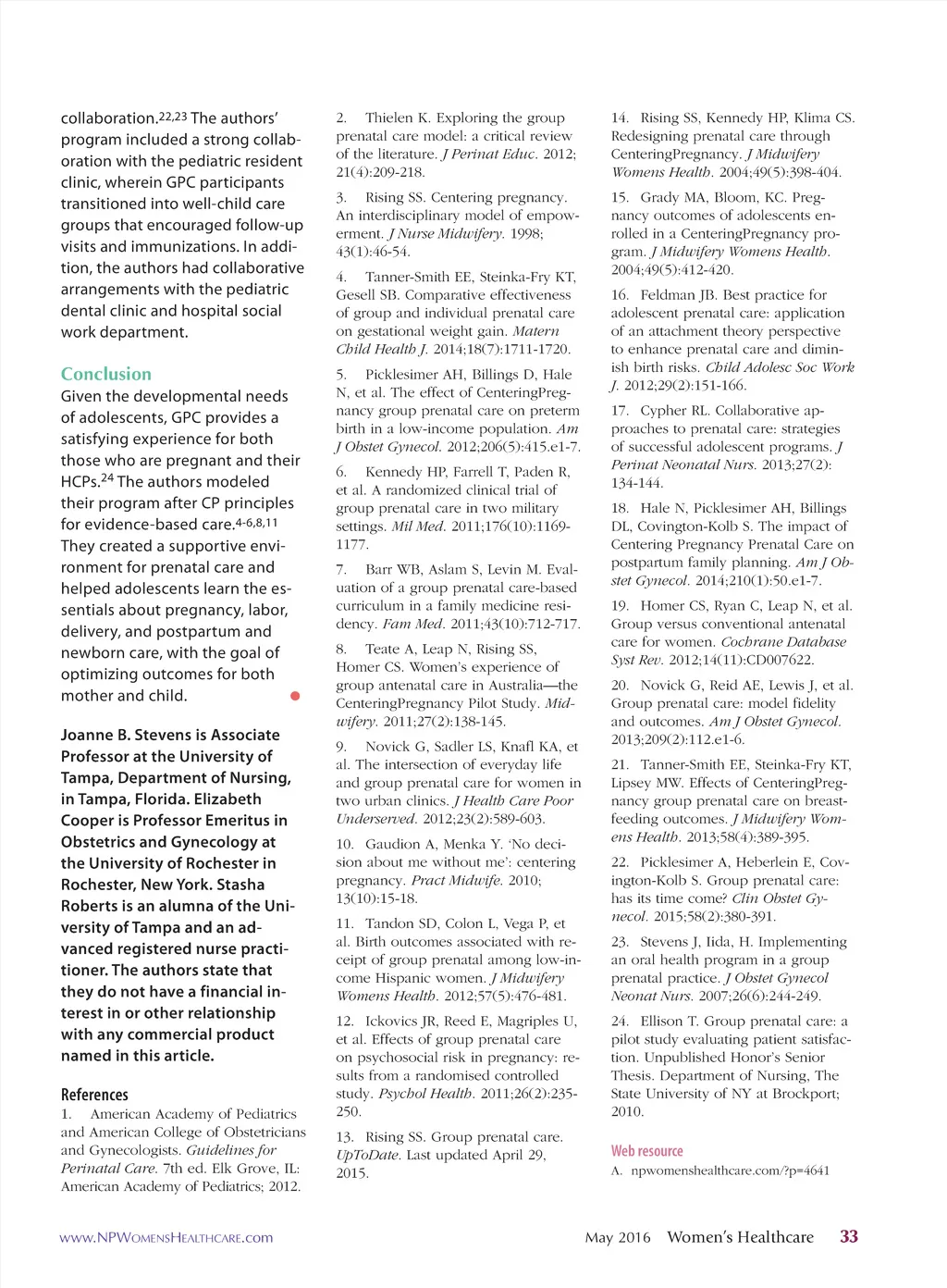 collaboration.$^{22,23}$ The authors' program included a strong collaboration with the pediatric resident clinic, wherein GPC participants transitioned into well-child care groups that encouraged follow-up visits and immunizations. In addition, the authors had collaborative arrangements with the pediatric dental clinic and hospital social work department.

Conclusion

Given the developmental needs of adolescents, GPC provides a satisfying experience for both those who are pregnant and their HCPs.$^{24}$ The authors modeled their program after CP principles for evidence-based care.$^{4-6,8,11}$ They created a supportive environment for prenatal care and helped adolescents learn the essentials about pregnancy, labor, delivery, and postpartum and newborn care, with the goal of optimizing outcomes for both mother and child.

Joanne B. Stevens is Associate Professor at the University of Tampa, Department of Nursing, in Tampa, Florida. Elizabeth Cooper is Professor Emeritus in Obstetrics and Gynecology at the University of Rochester in Rochester, New York. Stasha Roberts is an alumna of the University of Tampa and an advanced registered nurse practitioner. The authors state that they do not have a financial interest in or other relationship with any commercial product named in this article.

References

1. American Academy of Pediatrics and American College of Obstetricians and Gynecologists. Guidelines for Perinatal Care. 7th ed. Elk Grove, IL: American Academy of Pediatrics; 2012.

2. Thielen K. Exploring the group prenatal care model: a critical review of the literature. J Perinat Educ. 2012; 21(4):209-218.

3. Rising SS. Centering pregnancy. An interdisciplinary model of empowerment. J Nurse Midwifery. 1998; 43(1):46-54.

4. Tanner-Smith EE, Steinka-Fry KT, Gesell SB. Comparative effectiveness of group and individual prenatal care on gestational weight gain. Matern Child Health J. 2014;18(7):1711-1720.

5. Picklesimer AH, Billings D, Hale N, et al. The effect of CenteringPregnancy group prenatal care on preterm birth in a low-income population. Am J Obstet Gynecol. 2012;206(5):415.e1-7.

6. Kennedy HP, Farrell T, Paden R, et al. A randomized clinical trial of group prenatal care in two military settings. Mil Med. 2011;176(10):1169-1177.

7. Barr WB, Aslam S, Levin M. Evaluation of a group prenatal care-based curriculum in a family medicine residency. Fam Med. 2011;43(10):712-717.

8. Teate A, Leap N, Rising SS, Homer CS. Women's experience of group antenatal care in Australia—the CenteringPregnancy Pilot Study. Midwifery. 2011;27(2):138-145.

9. Novick G, Sadler LS, Knafl KA, et al. The intersection of everyday life and group prenatal care for women in two urban clinics. J Health Care Poor Underserved. 2012;23(2):589-603.

10. Gaudion A, Menka Y. 'No decision about me without me': centering pregnancy. Pract Midwife. 2010; 13(10):15-18.

11. Tandon SD, Colon L, Vega P, et al. Birth outcomes associated with receipt of group prenatal among low-income Hispanic women. J Midwifery Womens Health. 2012;57(5):476-481.

12. Ickovics JR, Reed E, Magriples U, et al. Effects of group prenatal care on psychosocial risk in pregnancy: results from a randomised controlled study. Psychol Health. 2011;26(2):235-250.

13. Rising SS. Group prenatal care. UpToDate. Last updated April 29, 2015.

14. Rising SS, Kennedy HP, Klima CS. Redesigning prenatal care through CenteringPregnancy. J Midwifery Womens Health. 2004;49(5):398-404.

15. Grady MA, Bloom, KC. Pregnancy outcomes of adolescents enrolled in a CenteringPregnancy program. J Midwifery Womens Health. 2004;49(5):412-420.

16. Feldman JB. Best practice for adolescent prenatal care: application of an attachment theory perspective to enhance prenatal care and diminish birth risks. Child Adolesc Soc Work J. 2012;29(2):151-166.

17. Cypher RL. Collaborative approaches to prenatal care: strategies of successful adolescent programs. J Perinat Neonatal Nurs. 2013;27(2): 134-144.

18. Hale N, Picklesimer AH, Billings DL, Covington-Kolb S. The impact of Centering Pregnancy Prenatal Care on postpartum family planning. Am J Obstet Gynecol. 2014;210(1):50.e1-7.

19. Homer CS, Ryan C, Leap N, et al. Group versus conventional antenatal care for women. Cochrane Database Syst Rev. 2012;14(11):CD007622.

20. Novick G, Reid AE, Lewis J, et al. Group prenatal care: model fidelity and outcomes. Am J Obstet Gynecol. 2013;209(2):112.e1-6.

21. Tanner-Smith EE, Steinka-Fry KT, Lipsey MW. Effects of CenteringPregnancy group prenatal care on breastfeeding outcomes. J Midwifery Womens Health. 2013;58(4):389-395.

22. Picklesimer A, Heberlein E, Covington-Kolb S. Group prenatal care: has its time come? Clin Obstet Gynecol. 2015;58(2):380-391.

23. Stevens J, Iida, H. Implementing an oral health program in a group prenatal practice. J Obstet Gynecol Neonat Nurs. 2007;26(6):244-249.

24. Ellison T. Group prenatal care: a pilot study evaluating patient satisfaction. Unpublished Honor's Senior Thesis. Department of Nursing, The State University of NY at Brockport; 2010.

Web resource

A. npwomenshealthcare.com/?p=4641

www.NPWomensHealthcare.com

May 2016 Women's Healthcare 33